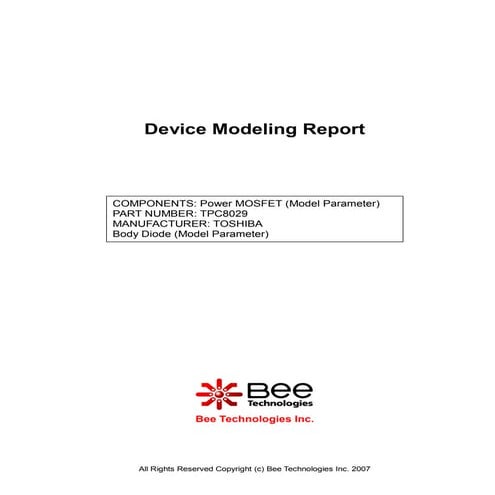 Device Modeling Report

COMPONENTS: Power MOSFET (Model Parameter)
PART NUMBER: TPC8029
MANUFACTURER: TOSHIBA
Body Diode (Model Parameter)

Bee
Technologies

Bee Technologies Inc.

All Rights Reserved Copyright (c) Bee Technologies Inc. 2007